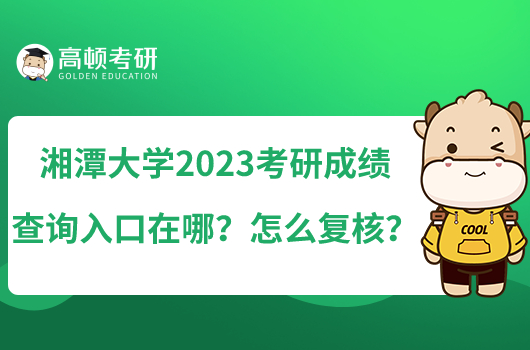 高顿考研
GOLDEN EDUCATION

湘潭大学2023考研成绩查询入口在哪？怎么复核？

COOL